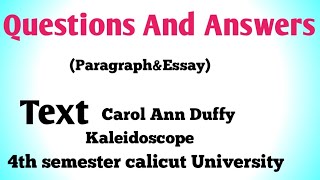 Questions And Answers

(Paragraph&Essay)

Text Carol Ann Duffy

Kaleidoscope

4th semester calicut University